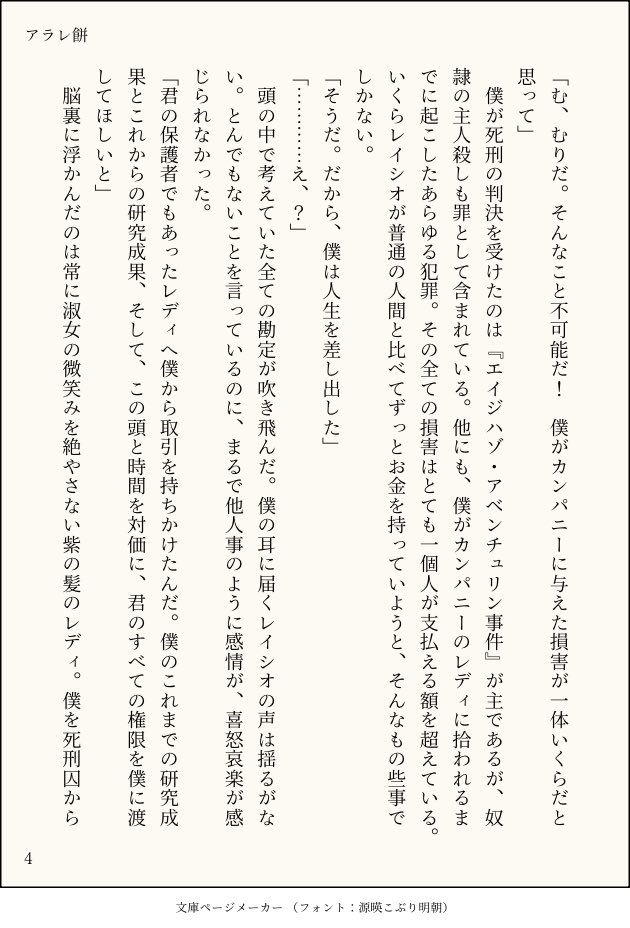 アラレ餅

「む、むりだ。そんなこと不可能だ！　僕がカンパニーに与えた損害が一体いくらだと思って」

僕が死刑の判決を受けたのは『エイジハゾ・アベンチュリン事件』が主であるが、奴隷の主人殺しも罪として含まれている。他にも、僕がカンパニーのレディに拾われるまでに起こしたあらゆる犯罪。その全ての損害はとても一個人が支払える額を超えている。いくらレイシオが普通の人間と比べてずっとお金を持っていようと、そんなもの些事でしかない。

「そうだ。だから、僕は人生を差し出した」

「…………え、？」

頭の中で考えていた全ての勘定が吹き飛んだ。僕の耳に届くレイシオの声は揺るがない。とんでもないことを言っているのに、まるで他人事のように感情が、喜怒哀楽が感じられなかった。

「君の保護者でもあったレディへ僕から取引を持ちかけたんだ。僕のこれまでの研究成果とこれからの研究成果、そして、この頭と時間を対価に、君のすべての権限を僕に渡してほしいと」

脳裏に浮かんだのは常に淑女の微笑みを絶やさない紫の髪のレディ。僕を死刑囚から

4

文庫ページメーカー（フォント：源暎こぶり明朝）